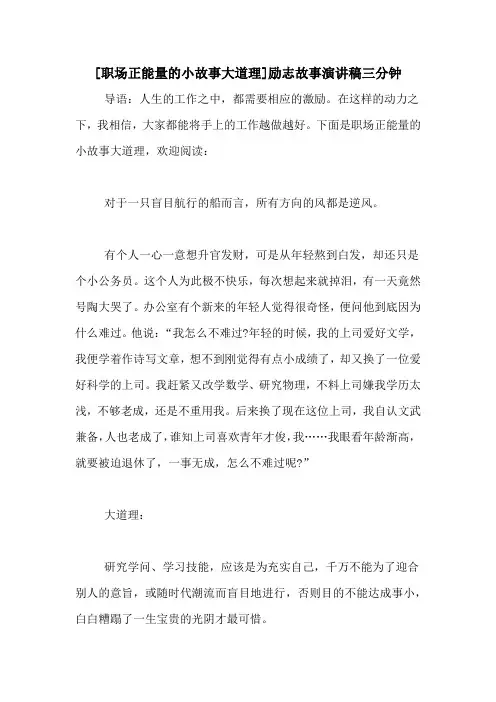 [职场正能量的小故事大道理]励志故事演讲稿三分钟

导语：人生的工作之中，都需要相应的激励。在这样的动力之下，我相信，大家都能将手上的工作越做越好。下面是职场正能量的小故事大道理，欢迎阅读：

对于一只盲目航行的船而言，所有方向的风都是逆风。

有个人一心一意想升官发财，可是从年轻熬到白发，却还只是个小公务员。这个人为此极不快乐，每次想起来就掉泪，有一天竟然号啕大哭了。办公室有个新来的年轻人觉得很奇怪，便问他到底因为什么难过。他说：“我怎么不难过?年轻的时候，我的上司爱好文学，我便学着作诗写文章，想不到刚觉得有点小成绩了，却又换了一位爱好科学的上司。我赶紧又改学数学、研究物理，不料上司嫌我学历太浅，不够老成，还是不重用我。后来换了现在这位上司，我自认文武兼备，人也老成了，谁知上司喜欢青年才俊，我……我眼看年龄渐高，就要被迫退休了，一事无成，怎么不难过呢?”

大道理：

研究学问、学习技能，应该是为充实自己，千万不能为了迎合别人的意旨，或随时代潮流而盲目地进行，否则目的不能达成事小，白白糟蹋了一生宝贵的光阴才最可惜。